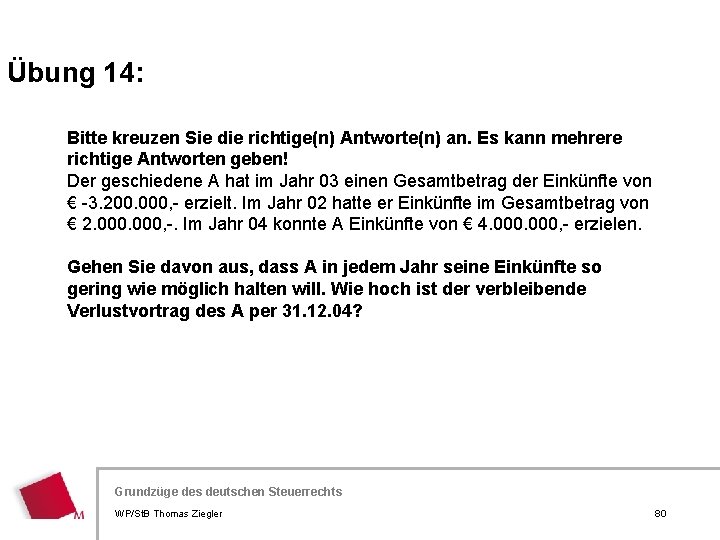 Übung 14:

Bitte kreuzen Sie die richtige(n) Antworte(n) an. Es kann mehrere richtige Antworten geben!
Der geschiedene A hat im Jahr 03 einen Gesamtbetrag der Einkünfte von € -3.200.000,- erzielt. Im Jahr 02 hatte er Einkünfte im Gesamtbetrag von € 2.000.000,-. Im Jahr 04 konnte A Einkünfte von € 4.000.000,- erzielen.

Gehen Sie davon aus, dass A in jedem Jahr seine Einkünfte so gering wie möglich halten will. Wie hoch ist der verbleibende Verlustvortrag des A per 31.12.04?

M

Grundzüge des deutschen Steuerrechts

WP/StB Thomas Ziegler

80